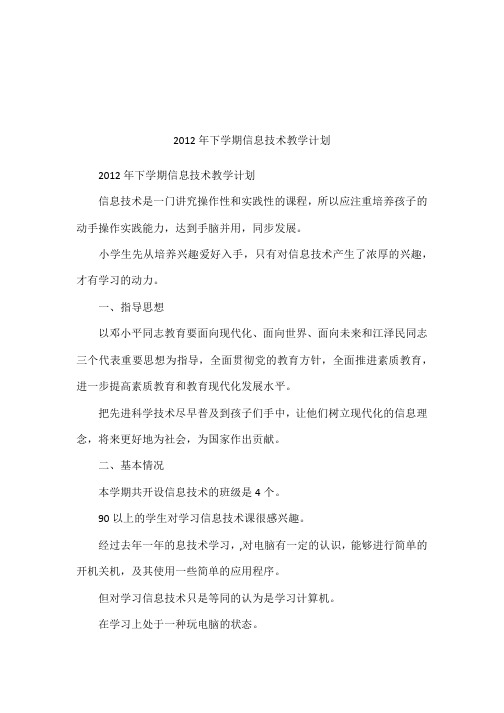 2012 年下学期信息技术教学计划

2012 年下学期信息技术教学计划

信息技术是一门讲究操作性和实践性的课程，所以应注重培养孩子的动手操作实践能力，达到手脑并用，同步发展。

小学生先从培养兴趣爱好入手，只有对信息技术产生了浓厚的兴趣，才有学习的动力。

一、指导思想

以邓小平同志教育要面向现代化、面向世界、面向未来和江泽民同志三个代表重要思想为指导，全面贯彻党的教育方针，全面推进素质教育，进一步提高素质教育和教育现代化发展水平。

把先进科学技术尽早普及到孩子们手中，让他们树立现代化的信息理念，将来更好地为社会，为国家作出贡献。

二、基本情况

本学期共开设信息技术的班级是 4 个。

90 以上的学生对学习信息技术课很感兴趣。

经过去年一年的息技术学习，,对电脑有一定的认识，能够进行简单的开机关机，及其使用一些简单的应用程序。

但对学习信息技术只是等同的认为是学习计算机。

在学习上处于一种玩电脑的状态。